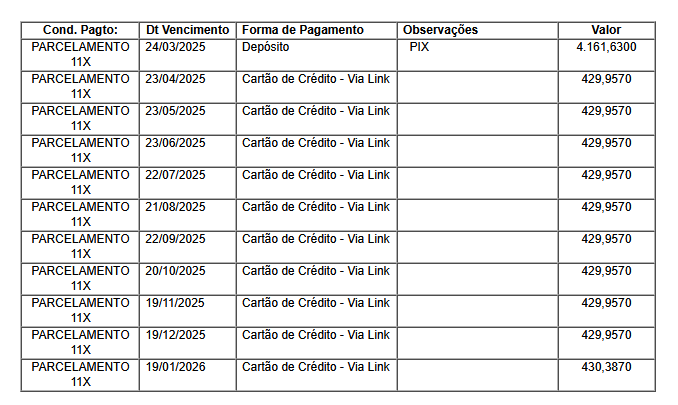 | Cond. Pagto: | Dt Vencimento | Forma de Pagamento | Observações | Valor |
|---|---|---|---|---|
| PARCELAMENTO 11X | 24/03/2025 | Depósito | PIX | 4.161,6300 |
| PARCELAMENTO 11X | 23/04/2025 | Cartão de Crédito - Via Link | | 429,9570 |
| PARCELAMENTO 11X | 23/05/2025 | Cartão de Crédito - Via Link | | 429,9570 |
| PARCELAMENTO 11X | 23/06/2025 | Cartão de Crédito - Via Link | | 429,9570 |
| PARCELAMENTO 11X | 22/07/2025 | Cartão de Crédito - Via Link | | 429,9570 |
| PARCELAMENTO 11X | 21/08/2025 | Cartão de Crédito - Via Link | | 429,9570 |
| PARCELAMENTO 11X | 22/09/2025 | Cartão de Crédito - Via Link | | 429,9570 |
| PARCELAMENTO 11X | 20/10/2025 | Cartão de Crédito - Via Link | | 429,9570 |
| PARCELAMENTO 11X | 19/11/2025 | Cartão de Crédito - Via Link | | 429,9570 |
| PARCELAMENTO 11X | 19/12/2025 | Cartão de Crédito - Via Link | | 429,9570 |
| PARCELAMENTO 11X | 19/01/2026 | Cartão de Crédito - Via Link | | 430,3870 |